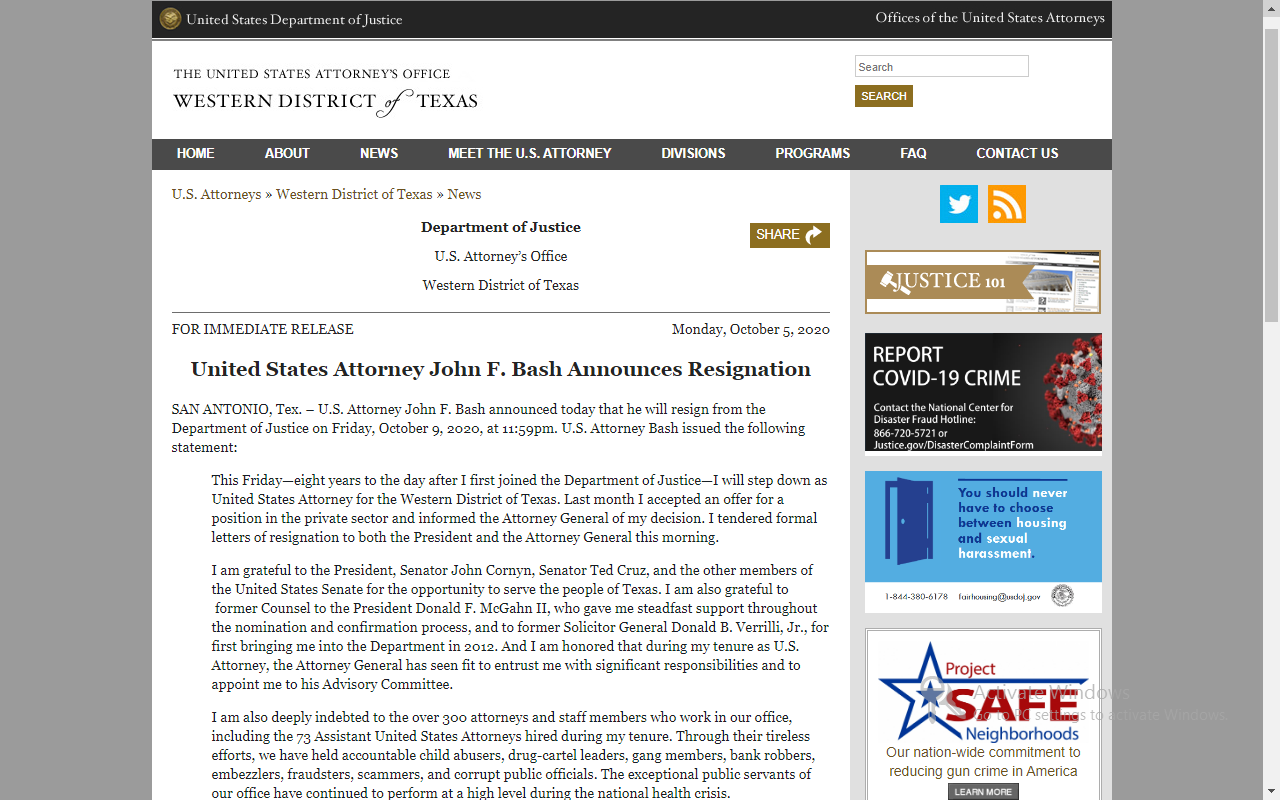 United States Department of Justice

Offices of the United States Attorneys

THE UNITED STATES ATTORNEY'S OFFICE
WESTERN DISTRICT of TEXAS

Search

SEARCH

HOME ABOUT NEWS MEET THE U.S. ATTORNEY DIVISIONS PROGRAMS FAQ CONTACT US

U.S. Attorneys » Western District of Texas » News

Department of Justice

U.S. Attorney's Office

Western District of Texas

SHARE

FOR IMMEDIATE RELEASE

Monday, October 5, 2020

United States Attorney John F. Bash Announces Resignation

SAN ANTONIO, Tex. – U.S. Attorney John F. Bash announced today that he will resign from the Department of Justice on Friday, October 9, 2020, at 11:59pm. U.S. Attorney Bash issued the following statement:

This Friday—eight years to the day after I first joined the Department of Justice—I will step down as United States Attorney for the Western District of Texas. Last month I accepted an offer for a position in the private sector and informed the Attorney General of my decision. I tendered formal letters of resignation to both the President and the Attorney General this morning.

I am grateful to the President, Senator John Cornyn, Senator Ted Cruz, and the other members of the United States Senate for the opportunity to serve the people of Texas. I am also grateful to former Counsel to the President Donald F. McGahn II, who gave me steadfast support throughout the nomination and confirmation process, and to former Solicitor General Donald B. Verrilli, Jr., for first bringing me into the Department in 2012. And I am honored that during my tenure as U.S. Attorney, the Attorney General has seen fit to entrust me with significant responsibilities and to appoint me to his Advisory Committee.

I am also deeply indebted to the over 300 attorneys and staff members who work in our office, including the 73 Assistant United States Attorneys hired during my tenure. Through their tireless efforts, we have held accountable child abusers, drug-cartel leaders, gang members, bank robbers, embezzlers, fraudsters, scammers, and corrupt public officials. The exceptional public servants of our office have continued to perform at a high level during the national health crisis.

JUSTICE 101

REPORT COVID-19 CRIME

Contact the National Center for Disaster Fraud Hotline: 866-720-5721 or Justice.gov/DisasterComplaintForm

You should never have to choose between housing and sexual harassment.

1-844-380-6178 fairhousing@usdoj.gov

Project SAFE Neighborhoods

Our nation-wide commitment to reducing gun crime in America

LEARN MORE

Activate Windows
Go to PC settings to activate Windows.